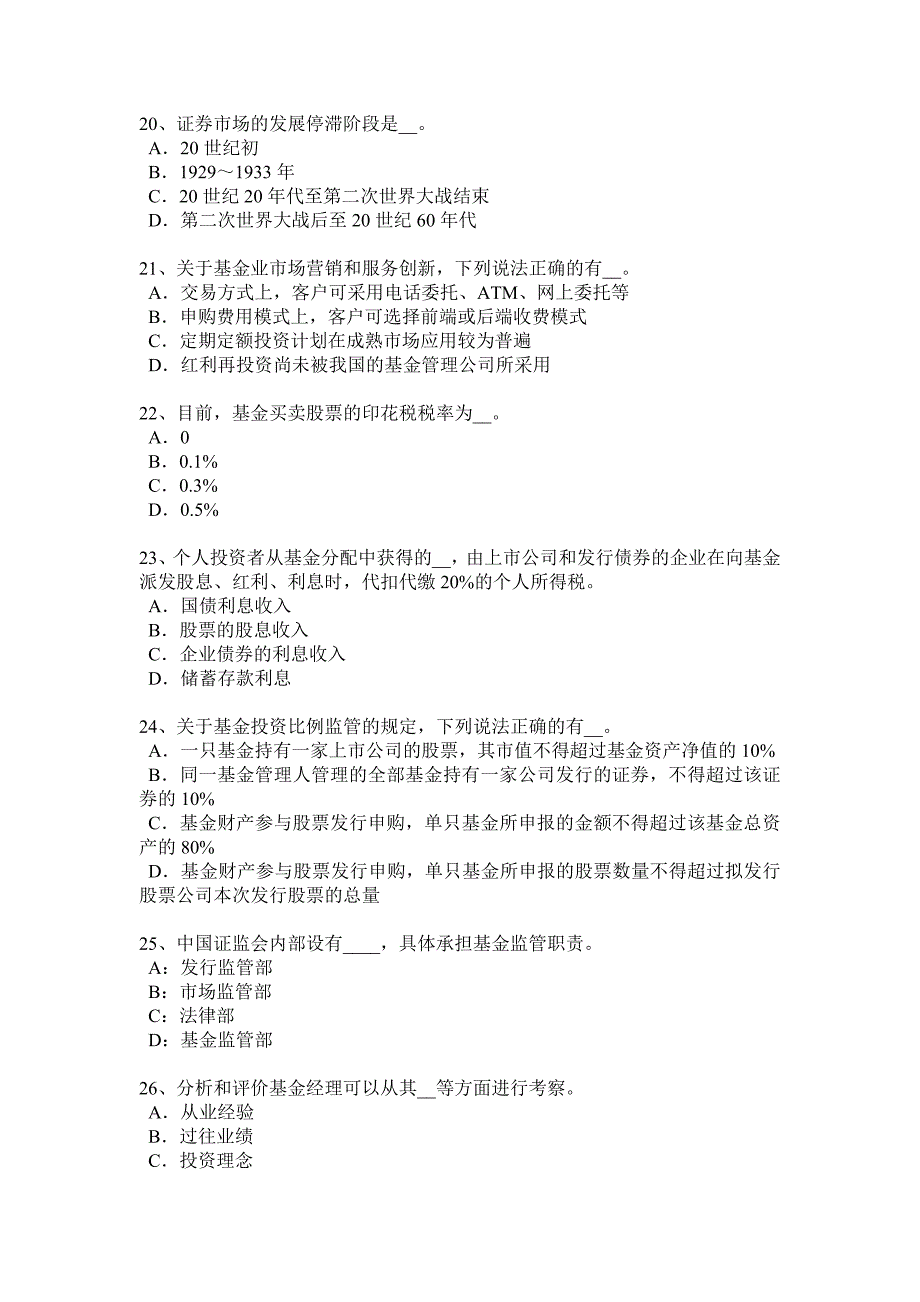 20、证券市场的发展停滞阶段是__。
A．20 世纪初
B．1929～1933 年
C．20 世纪 20 年代至第二次世界大战结束
D．第二次世界大战后至 20 世纪 60 年代

21、关于基金业市场营销和服务创新，下列说法正确的有__。
A．交易方式上，客户可采用电话委托、ATM、网上委托等
B．申购费用模式上，客户可选择前端或后端收费模式
C．定期定额投资计划在成熟市场应用较为普遍
D．红利再投资尚未被我国的基金管理公司所采用

22、目前，基金买卖股票的印花税税率为__。
A．0
B．0.1%
C．0.3%
D．0.5%

23、个人投资者从基金分配中获得的__，由上市公司和发行债券的企业在向基金派发股息、红利、利息时，代扣代缴 20%的个人所得税。
A．国债利息收入
B．股票的股息收入
C．企业债券的利息收入
D．储蓄存款利息

24、关于基金投资比例监管的规定，下列说法正确的有__。
A．一只基金持有一家上市公司的股票，其市值不得超过基金资产净值的 10%
B．同一基金管理人管理的全部基金持有一家公司发行的证券，不得超过该证券的 10%
C．基金财产参与股票发行申购，单只基金所申报的金额不得超过该基金总资产的 80%
D．基金财产参与股票发行申购，单只基金所申报的股票数量不得超过拟发行股票公司本次发行股票的总量

25、中国证监会内部设有____，具体承担基金监管职责。
A：发行监管部
B：市场监管部
C：法律部
D：基金监管部

26、分析和评价基金经理可以从其__等方面进行考察。
A．从业经验
B．过往业绩
C．投资理念